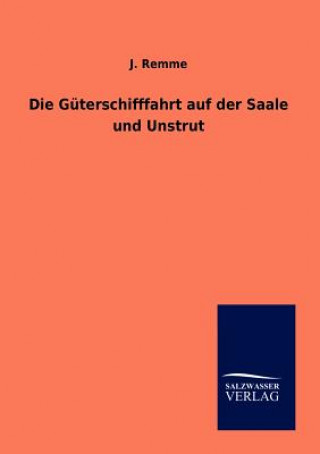 J. Remme

Die Güterschifffahrt auf der Saale und Unstrut

SALZWASSER VERLAG